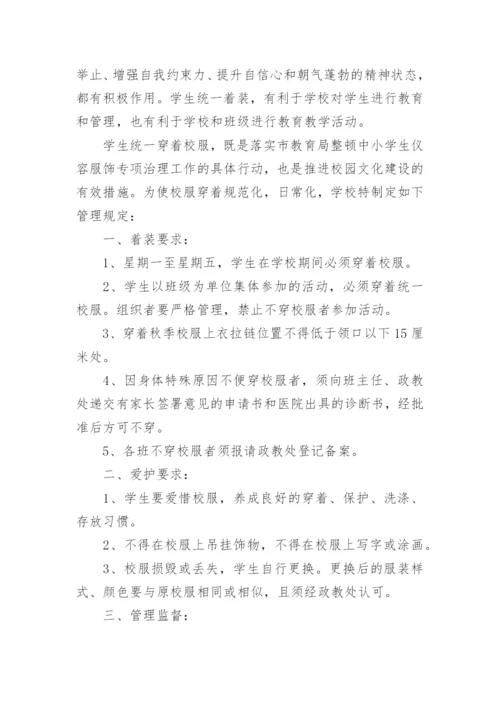 举止、增强自我约束力、提升自信心和朝气蓬勃的精神状态，都有积极作用。学生统一着装，有利于学校对学生进行教育和管理，也有利于学校和班级进行教育教学活动。

学生统一穿着校服，既是落实市教育局整顿中小学生仪容服饰专项治理工作的具体行动，也是推进校园文化建设的有效措施。为使校服穿着规范化，日常化，学校特制定如下管理规定：

一、着装要求：

1、星期一至星期五，学生在学校期间必须穿着校服。

2、学生以班级为单位集体参加的活动，必须穿着统一校服。组织者要严格管理，禁止不穿校服者参加活动。

3、穿着秋季校服上衣拉链位置不得低于领口以下15厘米处。

4、因身体特殊原因不便穿校服者，须向班主任、政教处递交有家长签署意见的申请书和医院出具的诊断书，经批准后方可不穿。

5、各班不穿校服者须报请政教处登记备案。

二、爱护要求：

1、学生要爱惜校服，养成良好的穿着、保护、洗涤、存放习惯。

2、不得在校服上吊挂饰物，不得在校服上写字或涂画。

3、校服损毁或丢失，学生自行更换。更换后的服装样式、颜色要与原校服相同或相似，且须经政教处认可。

三、管理监督：